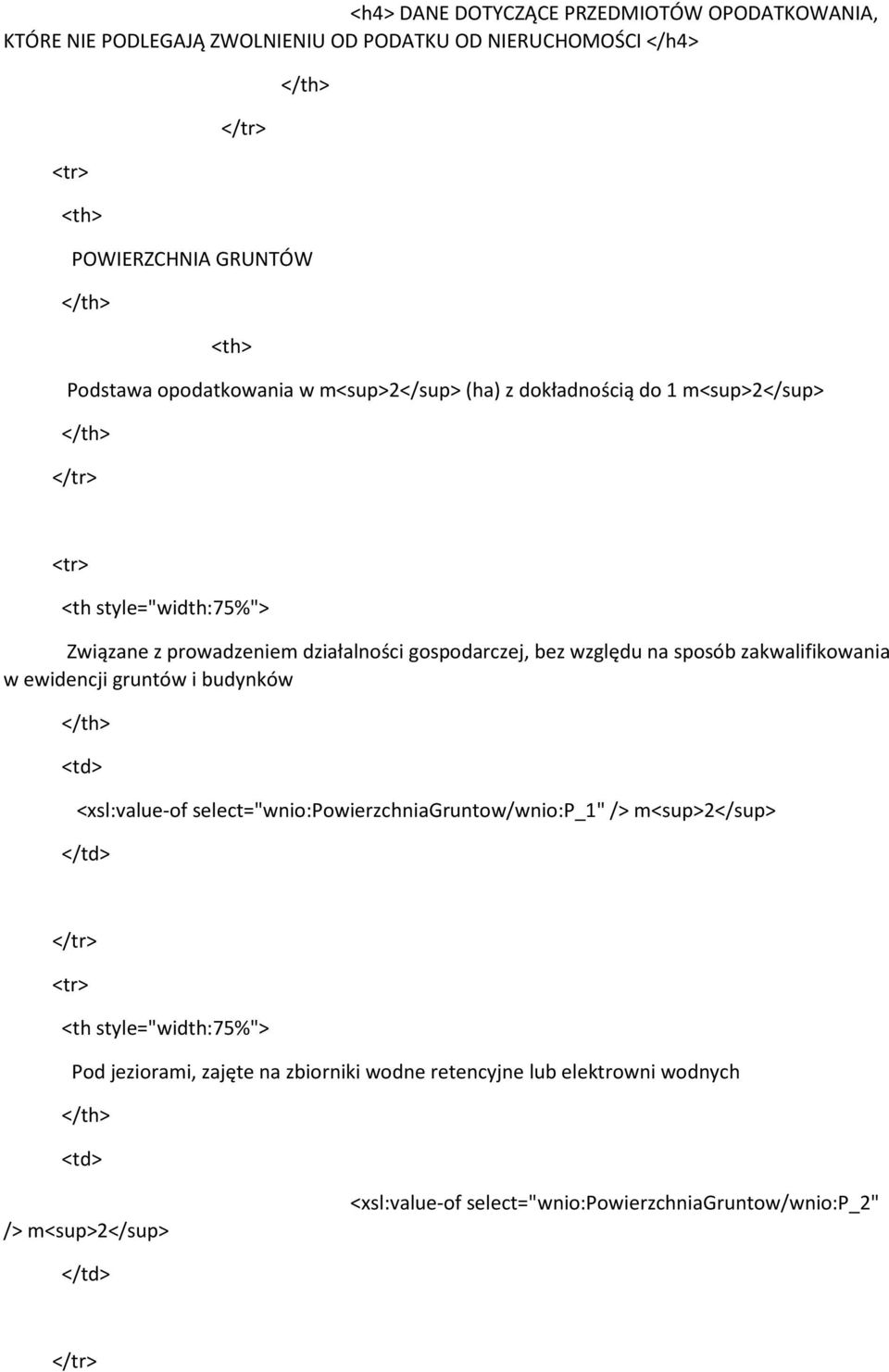 <h4> DANE DOTYCZĄCE PRZEDMIOTÓW OPODATKOWANIA, KTÓRE NIE PODLEGAJĄ ZWOLNIENIU OD PODATKU OD NIERUCHOMOŚCI </h4>

</th>

</tr>

<tr>

<th>

POWIERZCHNIA GRUNTÓW

</th>

<th>

Podstawa opodatkowania w m<sup>2</sup> (ha) z dokładnością do 1 m<sup>2</sup>

</th>

</tr>

<tr>

<th style="width:75%">

Związane z prowadzeniem działalności gospodarczej, bez względu na sposób zakwalifikowania w ewidencji gruntów i budynków

</th>

<td>

<xsl:value-of select="wnio:PowierzchniaGruntow/wnio:P_1" /> m<sup>2</sup>

</td>

</tr>

<tr>

<th style="width:75%">

Pod jeziorami, zajęte na zbiorniki wodne retencyjne lub elektrowni wodnych

</th>

<td>

<xsl:value-of select="wnio:PowierzchniaGruntow/wnio:P_2" /> m<sup>2</sup>

</td>

</tr>